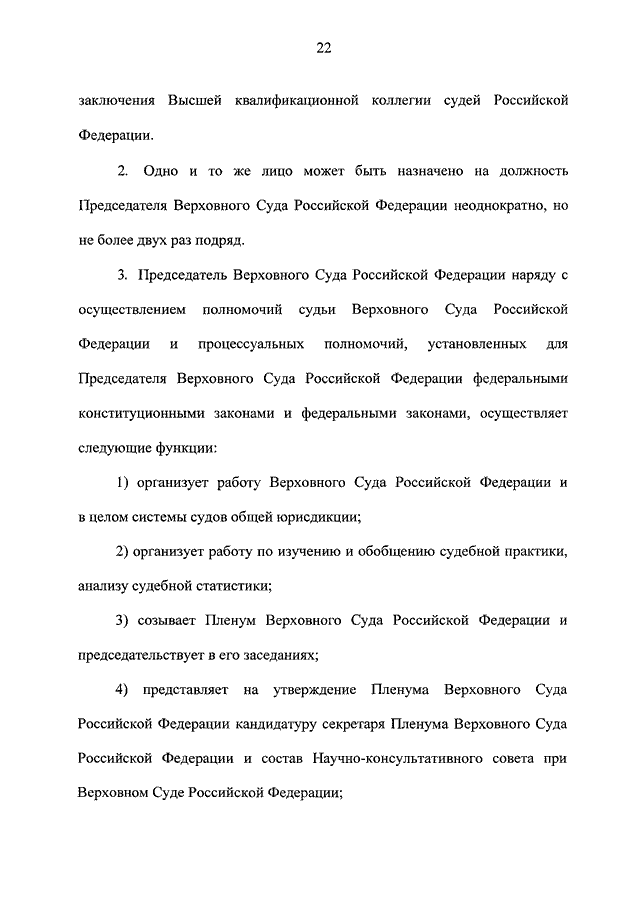 22

заключения Высшей квалификационной коллегии судей Российской Федерации.

2. Одно и то же лицо может быть назначено на должность Председателя Верховного Суда Российской Федерации неоднократно, но не более двух раз подряд.

3. Председатель Верховного Суда Российской Федерации наряду с осуществлением полномочий судьи Верховного Суда Российской Федерации и процессуальных полномочий, установленных для Председателя Верховного Суда Российской Федерации федеральными конституционными законами и федеральными законами, осуществляет следующие функции:

1) организует работу Верховного Суда Российской Федерации и в целом системы судов общей юрисдикции;

2) организует работу по изучению и обобщению судебной практики, анализу судебной статистики;

3) созывает Пленум Верховного Суда Российской Федерации и председательствует в его заседаниях;

4) представляет на утверждение Пленума Верховного Суда Российской Федерации кандидатуру секретаря Пленума Верховного Суда Российской Федерации и состав Научно-консультативного совета при Верховном Суде Российской Федерации;